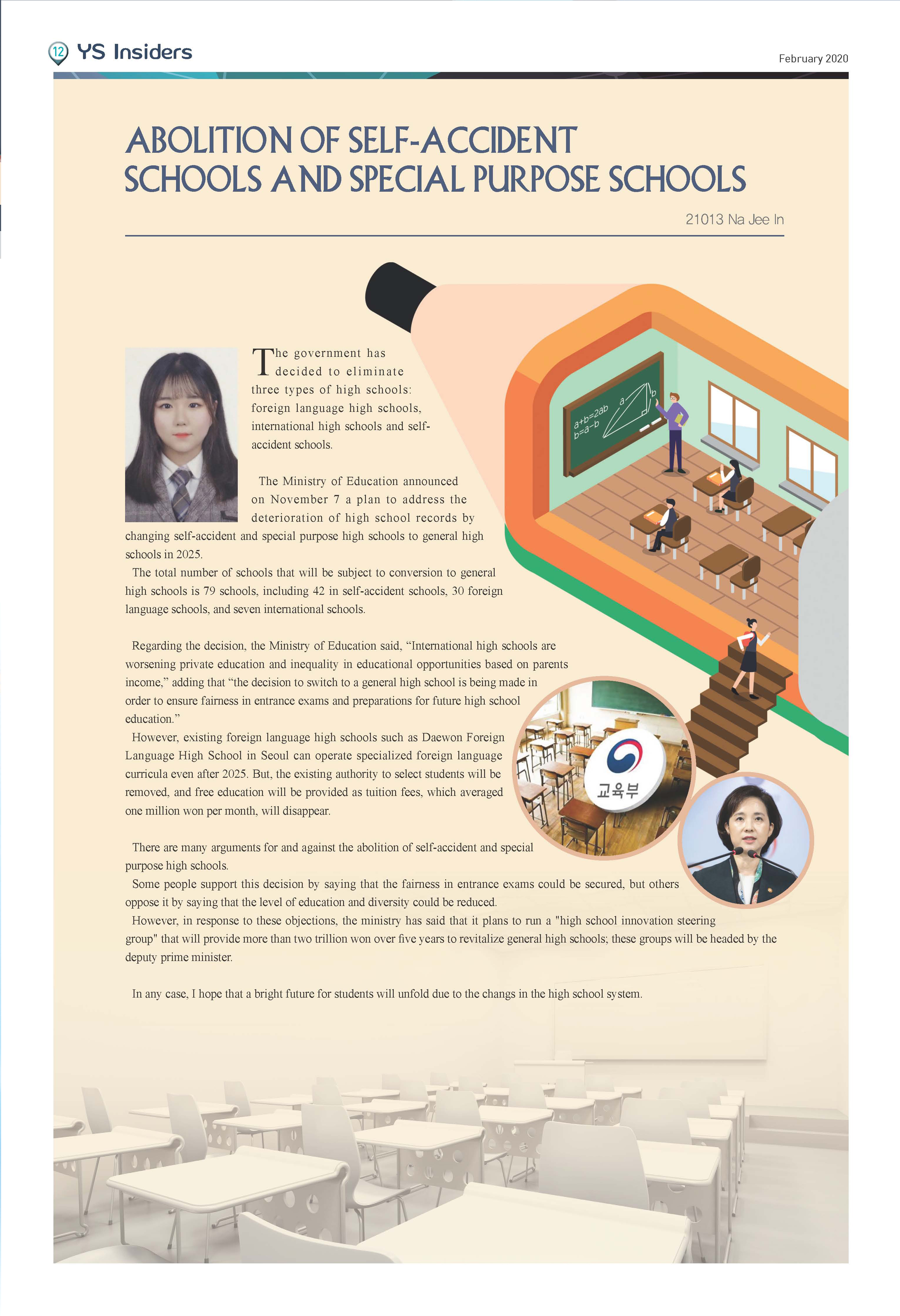 12 YS Insiders

February 2020

ABOLITION OF SELF-ACCIDENT SCHOOLS AND SPECIAL PURPOSE SCHOOLS

21013 Na Jee In

The government has decided to eliminate three types of high schools: foreign language high schools, international high schools and self-accident schools.

The Ministry of Education announced on November 7 a plan to address the deterioration of high school records by changing self-accident and special purpose high schools to general high schools in 2025.

The total number of schools that will be subject to conversion to general high schools is 79 schools, including 42 in self-accident schools, 30 foreign language schools, and seven international schools.

Regarding the decision, the Ministry of Education said, "International high schools are worsening private education and inequality in educational opportunities based on parents income," adding that "the decision to switch to a general high school is being made in order to ensure fairness in entrance exams and preparations for future high school education."

However, existing foreign language high schools such as Daewon Foreign Language High School in Seoul can operate specialized foreign language curricula even after 2025. But, the existing authority to select students will be removed, and free education will be provided as tuition fees, which averaged one million won per month, will disappear.

There are many arguments for and against the abolition of self-accident and special purpose high schools.

Some people support this decision by saying that the fairness in entrance exams could be secured, but others oppose it by saying that the level of education and diversity could be reduced.

However, in response to these objections, the ministry has said that it plans to run a "high school innovation steering group" that will provide more than two trillion won over five years to revitalize general high schools; these groups will be headed by the deputy prime minister.

In any case, I hope that a bright future for students will unfold due to the changs in the high school system.

a+b=2ab
b=a-b
a
b

교육부